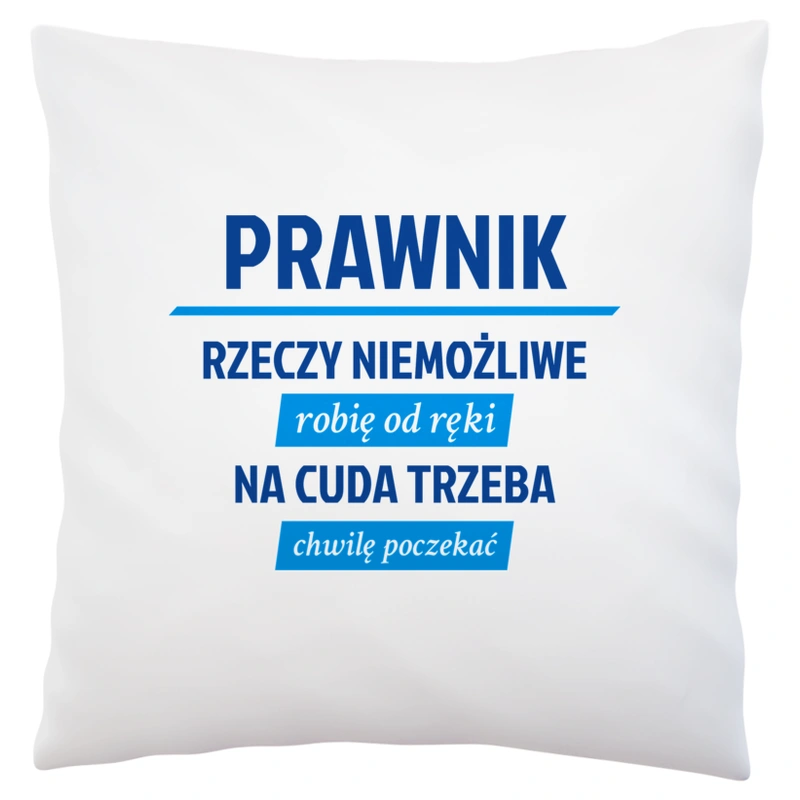 PRAWNIK

RZECZY NIEMOŻLIWE

robię od ręki

NA CUDA TRZEBA

chwilę poczekać